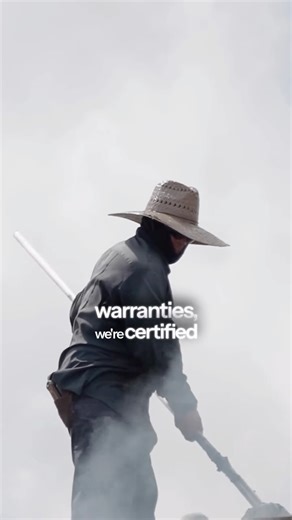 warranties,
we're certified